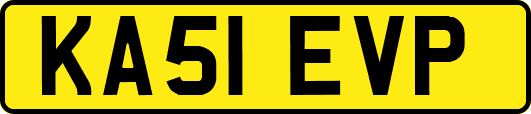 KA51 EVP